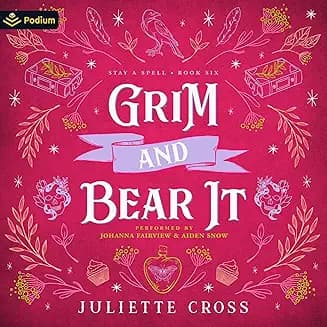 Podium

STAY A SPELL • BOOK SIX

GRIM AND BEAR IT

PERFORMED BY
JOHANNA FAIRVIEW & AIDEN SNOW

JULIETTE CROSS